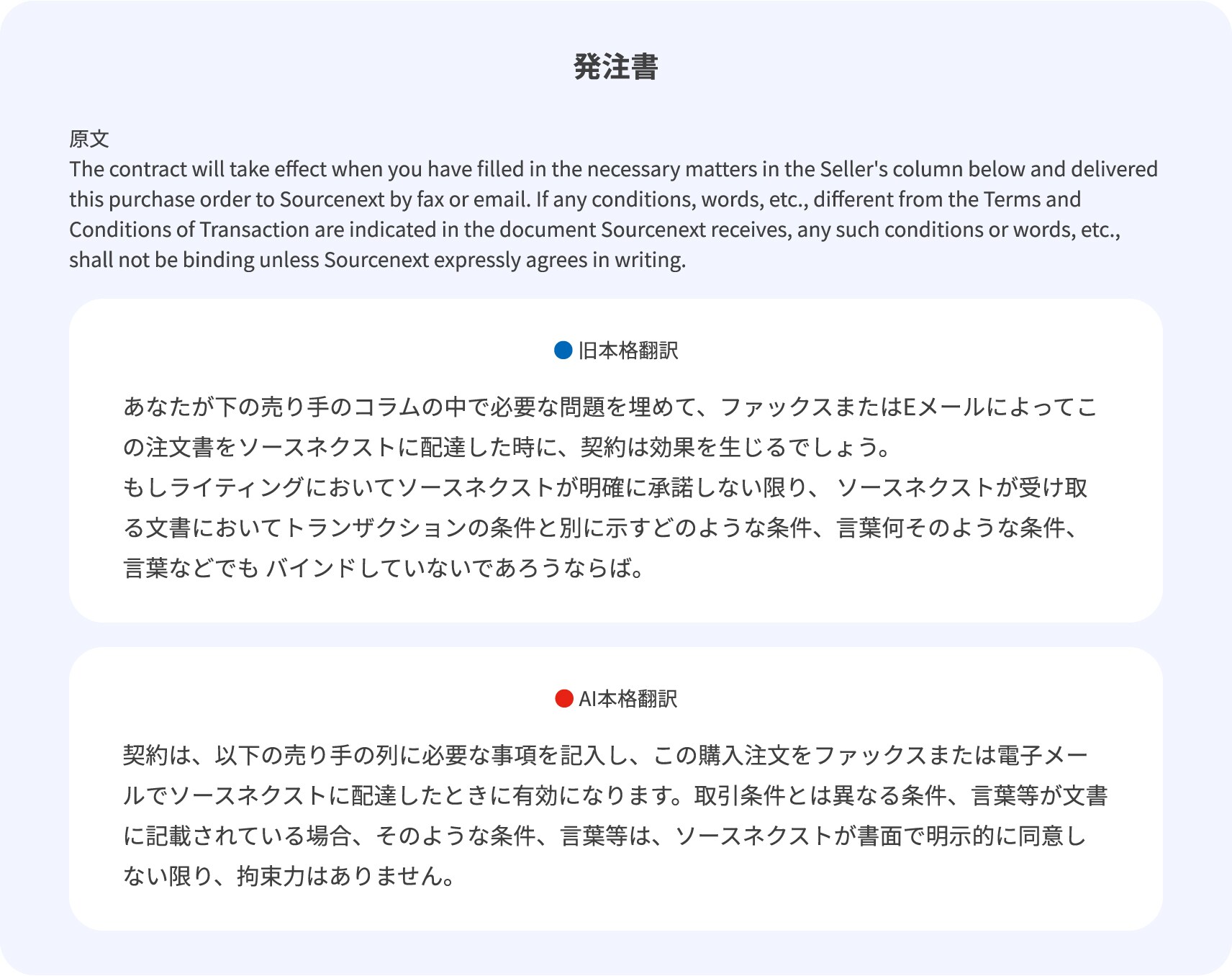 発注書

原文
The contract will take effect when you have filled in the necessary matters in the Seller's column below and delivered this purchase order to Sourcenext by fax or email. If any conditions, words, etc., different from the Terms and Conditions of Transaction are indicated in the document Sourcenext receives, any such conditions or words, etc., shall not be binding unless Sourcenext expressly agrees in writing.

旧本格翻訳

あなたが下の売り手のコラムの中で必要な問題を埋めて、ファックスまたはEメールによってこの注文書をソースネクストに配達した時に、契約は効果を生じるでしょう。
もしライティングにおいてソースネクストが明確に承諾しない限り、 ソースネクストが受け取る文書においてトランザクションの条件と別に示すどのような条件、言葉何そのような条件、言葉などでも バインドしていないであろうならば。

AI本格翻訳

契約は、以下の売り手の列に必要な事項を記入し、この購入注文をファックスまたは電子メールでソースネクストに配達したときに有効になります。取引条件とは異なる条件、言葉等が文書に記載されている場合、そのような条件、言葉等は、ソースネクストが書面で明示的に同意しない限り、拘束力はありません。